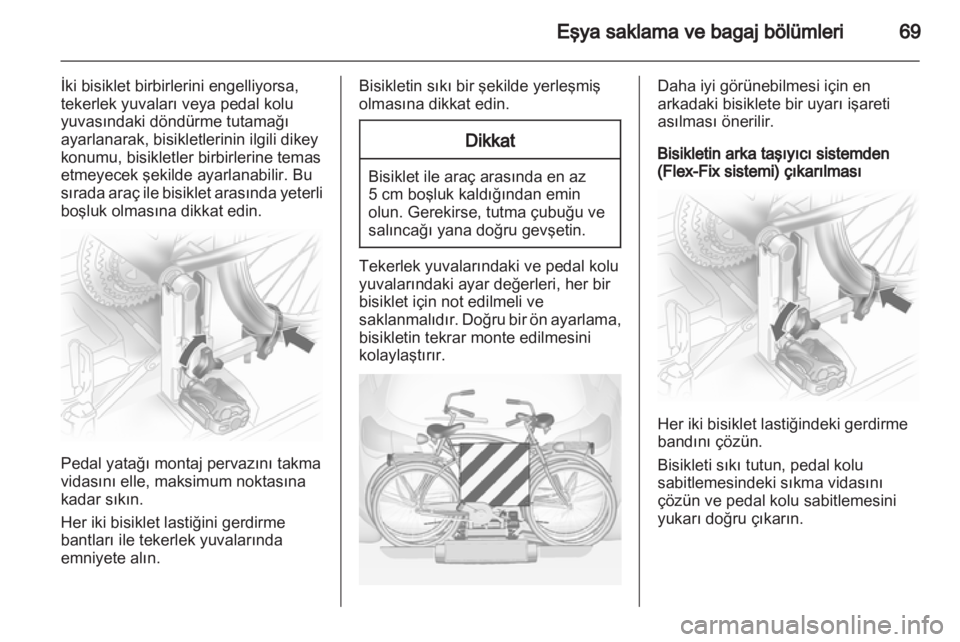 Eşya saklama ve bagaj bölümleri 69

İki bisiklet birbirlerini engelliyorsa, tekerlek yuvaları veya pedal kolu yuvasındaki döndürme tutamağı ayarlanarak, bisikletlerinin ilgili dikey konumu, bisikletler birbirlerine temas etmeyecek şekilde ayarlanabilir. Bu sırada araç ile bisiklet arasında yeterli boşluk olmasına dikkat edin.

Pedal yatağı montaj pervazını takma vidasını elle, maksimum noktasına kadar sıkın.

Her iki bisiklet lastiğini gerdirme bantları ile tekerlek yuvalarında emniyete alın.

Bisikletin sıkı bir şekilde yerleşmiş olmasına dikkat edin.

Dikkat

Bisiklet ile araç arasında en az 5 cm boşluk kaldığından emin olun. Gerekirse, tutma çubuğu ve salıncağı yana doğru gevşetin.

Tekerlek yuvalarındaki ve pedal kolu yuvalarındaki ayar değerleri, her bir bisiklet için not edilmeli ve saklanmalıdır. Doğru bir ön ayarlama, bisikletin tekrar monte edilmesini kolaylaştırır.

Daha iyi görünebilmesi için en arkadaki bisiklete bir uyarı işareti asılması önerilir.

Bisikletin arka taşıyıcı sistemden (Flex-Fix sistemi) çıkarılması

Her iki bisiklet lastiğindeki gerdirme bandını çözün.

Bisikleti sıkı tutun, pedal kolu sabitlemesindeki sıkma vidasını çözün ve pedal kolu sabitlemesini yukarı doğru çıkarın.

carmanualsonline.info